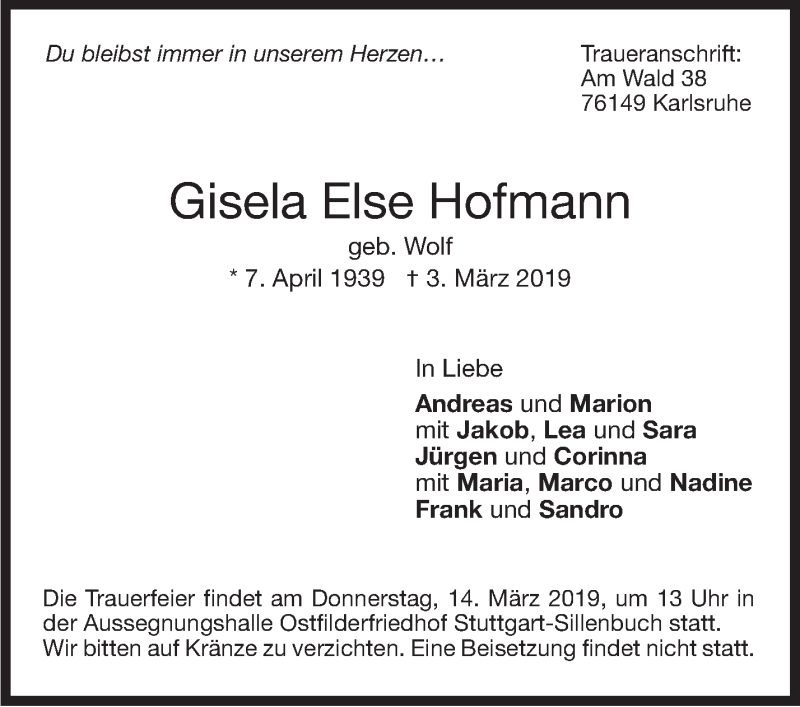 Du bleibst immer in unserem Herzen…

Traueranschrift:
Am Wald 38
76149 Karlsruhe

Gisela Else Hofmann
geb. Wolf
* 7. April 1939 † 3. März 2019

In Liebe
Andreas und Marion
mit Jakob, Lea und Sara
Jürgen und Corinna
mit Maria, Marco und Nadine
Frank und Sandro

Die Trauerfeier findet am Donnerstag, 14. März 2019, um 13 Uhr in der Aussegnungshalle Ostfilderfriedhof Stuttgart-Sillenbuch statt. Wir bitten auf Kränze zu verzichten. Eine Beisetzung findet nicht statt.